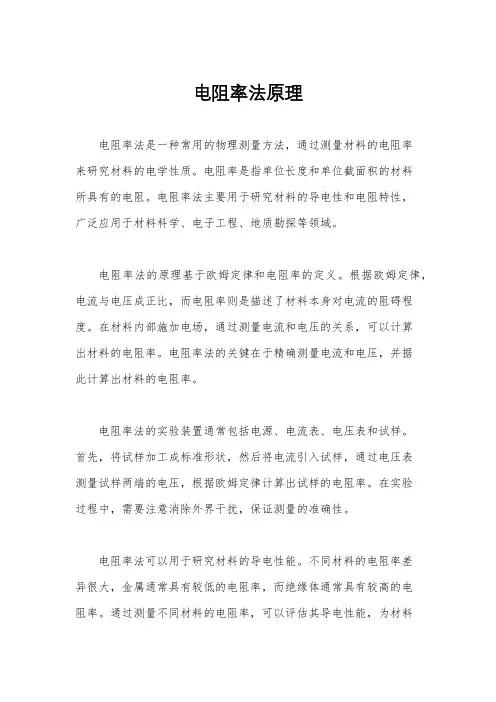 电阻率法原理

电阻率法是一种常用的物理测量方法，通过测量材料的电阻率来研究材料的电学性质。电阻率是指单位长度和单位截面积的材料所具有的电阻。电阻率法主要用于研究材料的导电性和电阻特性，广泛应用于材料科学、电子工程、地质勘探等领域。

电阻率法的原理基于欧姆定律和电阻率的定义。根据欧姆定律，电流与电压成正比，而电阻率则是描述了材料本身对电流的阻碍程度。在材料内部施加电场，通过测量电流和电压的关系，可以计算出材料的电阻率。电阻率法的关键在于精确测量电流和电压，并据此计算出材料的电阻率。

电阻率法的实验装置通常包括电源、电流表、电压表和试样。首先，将试样加工成标准形状，然后将电流引入试样，通过电压表测量试样两端的电压，根据欧姆定律计算出试样的电阻率。在实验过程中，需要注意消除外界干扰，保证测量的准确性。

电阻率法可以用于研究材料的导电性能。不同材料的电阻率差异很大，金属通常具有较低的电阻率，而绝缘体通常具有较高的电阻率。通过测量不同材料的电阻率，可以评估其导电性能，为材料